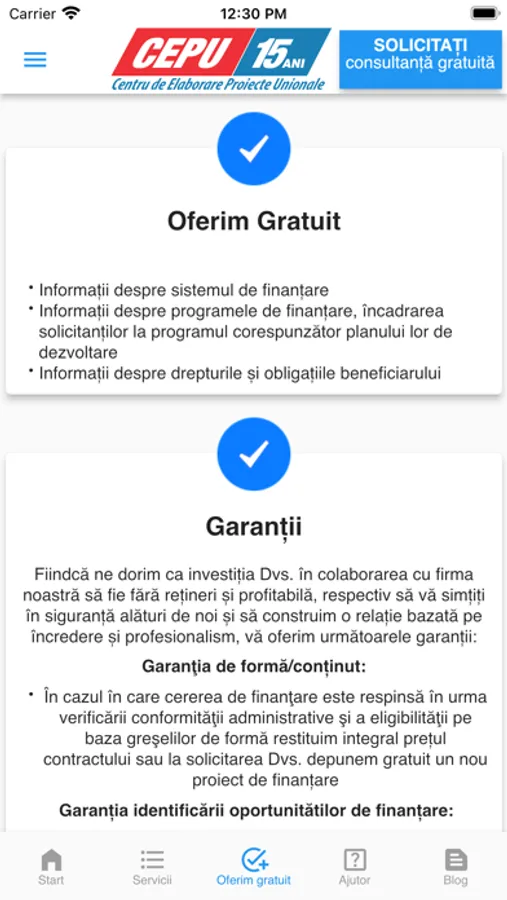 Carrier 12:30 PM

CEPU 15 ANI
Centru de Elaborare Proiecte Unionale

SOLICITAȚI
consultanță gratuită

Oferim Gratuit

• Informații despre sistemul de finanțare
• Informații despre programele de finanțare, încadrarea solicitanților la programul corespunzător planului lor de dezvoltare
• Informații despre drepturile și obligațiile beneficiarului

Garanții

Fiindcă ne dorim ca investiția Dvs. în colaborarea cu firma noastră să fie fără rețineri și profitabilă, respectiv să vă simțiți în siguranță alături de noi și să construim o relație bazată pe încredere și profesionalism, vă oferim următoarele garanții:

Garanția de formă/conținut:

• În cazul în care cererea de finanțare este respinsă în urma verificării conformității administrative și a eligibilității pe baza greșelilor de formă restituim integral prețul contractului sau la solicitarea Dvs. depunem gratuit un nou proiect de finanțare

Garanția identificării oportunităților de finanțare:

Start Servicii Oferim gratuit Ajutor Blog